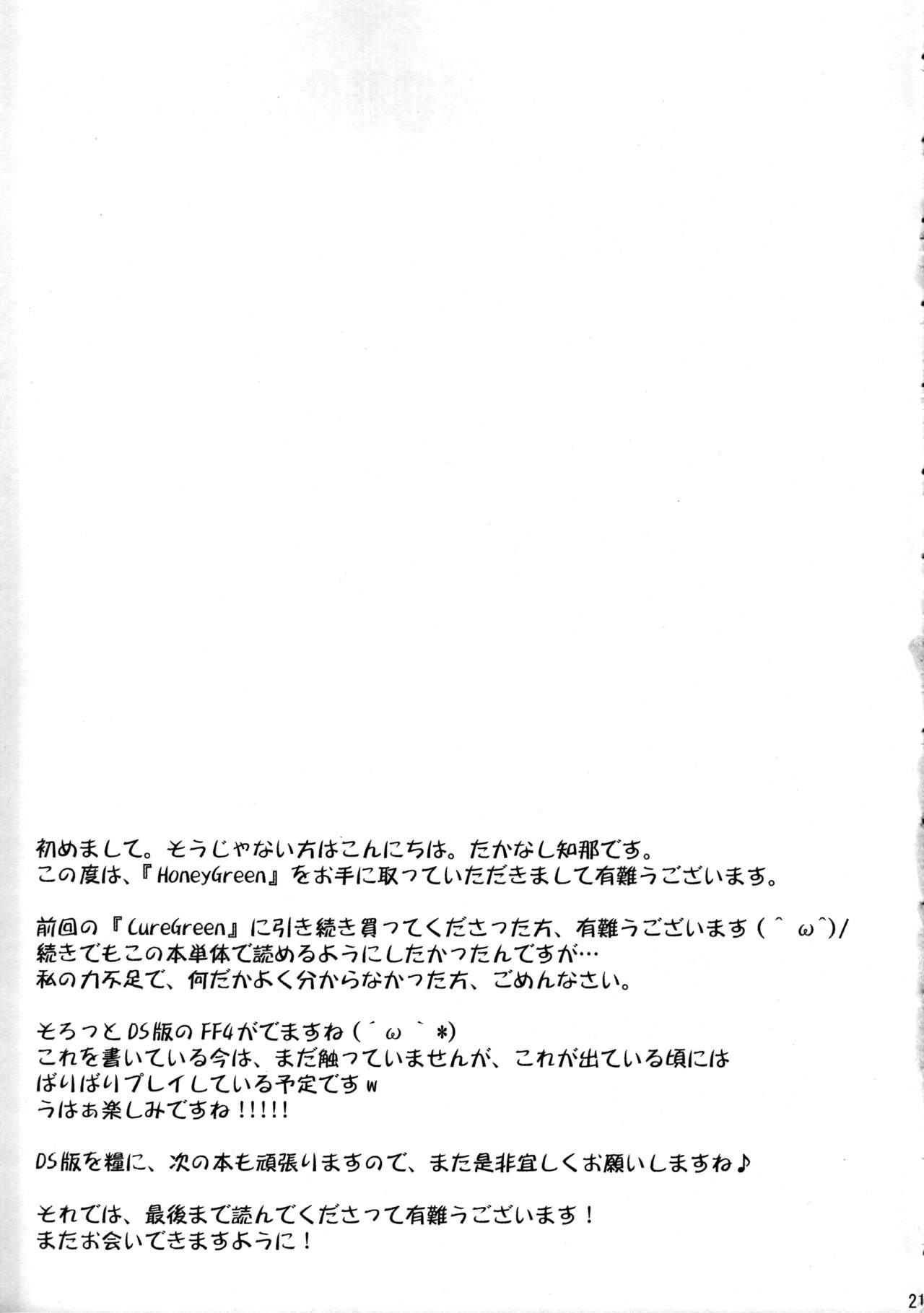 初めまして。そうじゃない方はこんにちは。たかなし知那です。
この度は、『HoneyGreen』をお手に取っていただきまして有難うございます。

前回の『CureGreen』に引き続き買ってくださった方、有難うございます(^ω^)/
続きでもこの本単体で読めるようにしたかったんですが…
私の力不足で、何だかよく分からなかった方、ごめんなさい。

そろっとDS版のFF4がでますね(´ω`*)
これを書いている今は、まだ触っていませんが、これが出ている頃には
ばりばりプレイしている予定ですw
うはぁ楽しみですね!!!!!

DS版を糧に、次の本も頑張りますので、また是非宜しくお願いしますね♪

それでは、最後まで読んでくださって有難うございます!
またお会いできますように!

21